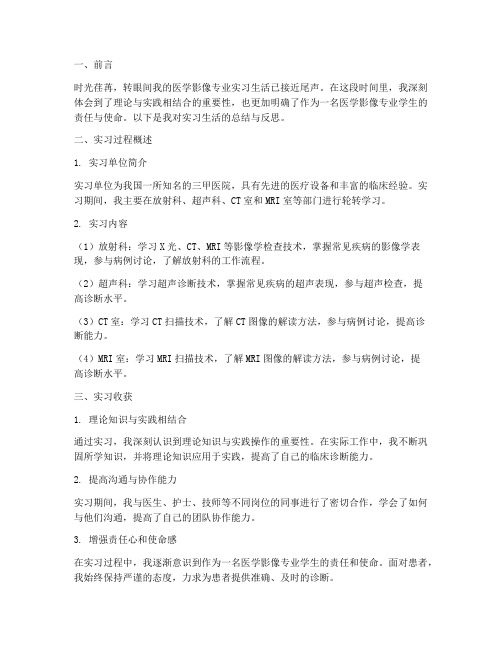 一、前言

时光荏苒，转眼间我的医学影像专业实习生活已接近尾声。在这段时间里，我深刻体会到了理论与实践相结合的重要性，也更加明确了作为一名医学影像专业学生的责任与使命。以下是我对实习生活的总结与反思。

二、实习过程概述

1. 实习单位简介

实习单位为我国一所知名的三甲医院，具有先进的医疗设备和丰富的临床经验。实习期间，我主要在放射科、超声科、CT室和MRI室等部门进行轮转学习。

2. 实习内容

（1）放射科：学习X光、CT、MRI等影像学检查技术，掌握常见疾病的影像学表现，参与病例讨论，了解放射科的工作流程。

（2）超声科：学习超声诊断技术，掌握常见疾病的超声表现，参与超声检查，提高诊断水平。

（3）CT室：学习CT扫描技术，了解CT图像的解读方法，参与病例讨论，提高诊断能力。

（4）MRI室：学习MRI扫描技术，了解MRI图像的解读方法，参与病例讨论，提高诊断水平。

三、实习收获

1. 理论知识与实践相结合

通过实习，我深刻认识到理论知识与实践操作的重要性。在实际工作中，我不断巩固所学知识，并将理论知识应用于实践，提高了自己的临床诊断能力。

2. 提高沟通与协作能力

实习期间，我与医生、护士、技师等不同岗位的同事进行了密切合作，学会了如何与他们沟通，提高了自己的团队协作能力。

3. 增强责任心和使命感

在实习过程中，我逐渐意识到作为一名医学影像专业学生的责任和使命。面对患者，我始终保持严谨的态度，力求为患者提供准确、及时的诊断。